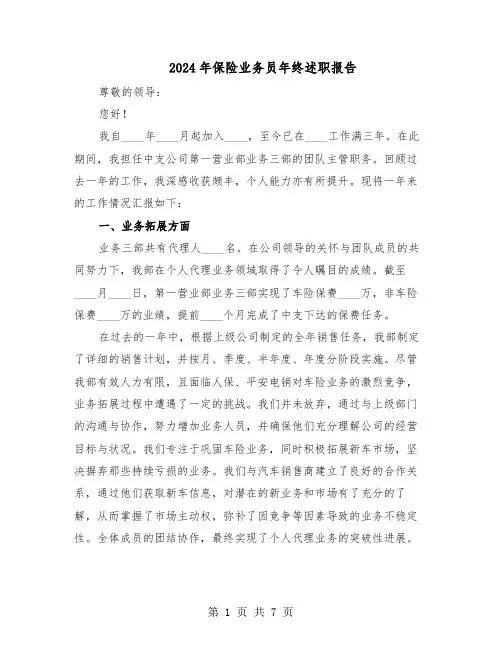 2024年保险业务员年终述职报告

尊敬的领导：

您好！

我自____年____月起加入____，至今已在____工作满三年。在此期间，我担任中支公司第一营业部业务三部的团队主管职务。回顾过去一年的工作，我深感收获颇丰，个人能力亦有所提升。现将一年来的工作情况汇报如下：

一、业务拓展方面

业务三部共有代理人____名。在公司领导的关怀与团队成员的共同努力下，我部在个人代理业务领域取得了令人瞩目的成绩。截至____月____日，第一营业部业务三部实现了车险保费____万，非车险保费____万的业绩，提前____个月完成了中支下达的保费任务。

在过去的一年中，根据上级公司制定的全年销售任务，我部制定了详细的销售计划，并按月、季度、半年度、年度分阶段实施。尽管我部有效人力有限，且面临人保、平安电销对车险业务的激烈竞争，业务拓展过程中遭遇了一定的挑战。我们并未放弃，通过与上级部门的沟通与协作，努力增加业务人员，并确保他们充分理解公司的经营目标与状况。我们专注于巩固车险业务，同时积极拓展新车市场，坚决摒弃那些持续亏损的业务。我们与汽车销售商建立了良好的合作关系，通过他们获取新车信息，对潜在的新业务和市场有了充分的了解，从而掌握了市场主动权，弥补了因竞争等因素导致的业务不稳定性。全体成员的团结协作，最终实现了个人代理业务的突破性进展。

第 1 页 共 7 页